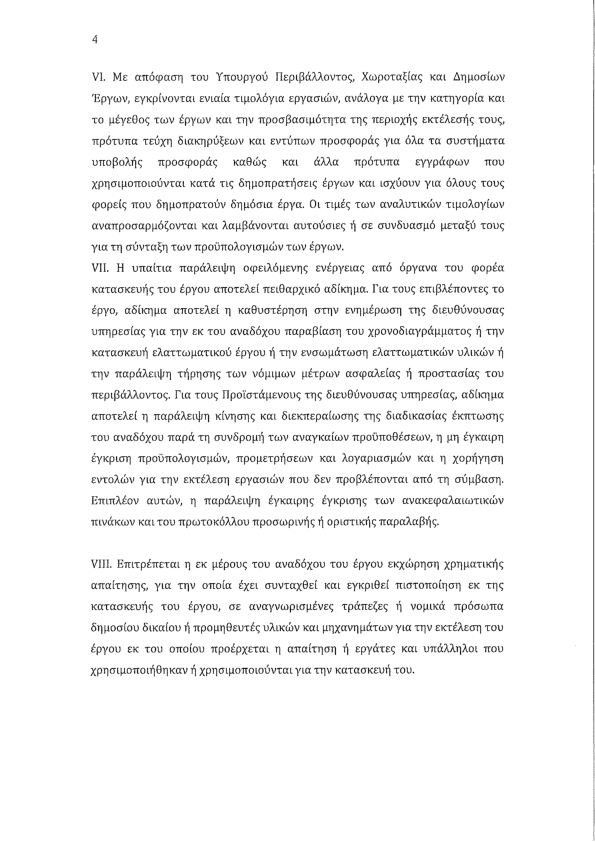 4

VI. Με απόφαση του Υπουργού Περιβάλλοντος, Χωροταξίας και Δημοσίων Έργων, εγκρίνονται ενιαία τιμολόγια εργασιών, ανάλογα με την κατηγορία και το μέγεθος των έργων και την προσβασιμότητα της περιοχής εκτέλεσής τους, πρότυπα τεύχη διακηρύξεων και εντύπων προσφοράς για όλα τα συστήματα υποβολής προσφοράς καθώς και άλλα πρότυπα εγγράφων που χρησιμοποιούνται κατά τις δημοπρατήσεις έργων και ισχύουν για όλους τους φορείς που δημοπρατούν δημόσια έργα. Οι τιμές των αναλυτικών τιμολογίων αναπροσαρμόζονται και λαμβάνονται αυτούσιες ή σε συνδυασμό μεταξύ τους για τη σύνταξη των προϋπολογισμών των έργων.
VII. Η υπαίτια παράλειψη οφειλόμενης ενέργειας από όργανα του φορέα κατασκευής του έργου αποτελεί πειθαρχικό αδίκημα. Για τους επιβλέποντες το έργο, αδίκημα αποτελεί η καθυστέρηση στην ενημέρωση της διευθύνουσας υπηρεσίας για την εκ του αναδόχου παραβίαση του χρονοδιαγράμματος ή την κατασκευή ελαττωματικού έργου ή την ενσωμάτωση ελαττωματικών υλικών ή την παράλειψη τήρησης των νόμιμων μέτρων ασφαλείας ή προστασίας του περιβάλλοντος. Για τους Προϊστάμενους της διευθύνουσας υπηρεσίας, αδίκημα αποτελεί η παράλειψη κίνησης και διεκπεραίωσης της διαδικασίας έκπτωσης του αναδόχου παρά τη συνδρομή των αναγκαίων προϋποθέσεων, η μη έγκαιρη έγκριση προϋπολογισμών, προμετρήσεων και λογαριασμών και η χορήγηση εντολών για την εκτέλεση εργασιών που δεν προβλέπονται από τη σύμβαση. Επιπλέον αυτών, η παράλειψη έγκαιρης έγκρισης των ανακεφαλαιωτικών πινάκων και του πρωτοκόλλου προσωρινής ή οριστικής παραλαβής.

VIII. Επιτρέπεται η εκ μέρους του αναδόχου του έργου εκχώρηση χρηματικής απαίτησης, για την οποία έχει συνταχθεί και εγκριθεί πιστοποίηση εκ της κατασκευής του έργου, σε αναγνωρισμένες τράπεζες ή νομικά πρόσωπα δημοσίου δικαίου ή προμηθευτές υλικών και μηχανημάτων για την εκτέλεση του έργου εκ του οποίου προέρχεται η απαίτηση ή εργάτες και υπάλληλοι που χρησιμοποιήθηκαν ή χρησιμοποιούνται για την κατασκευή του.